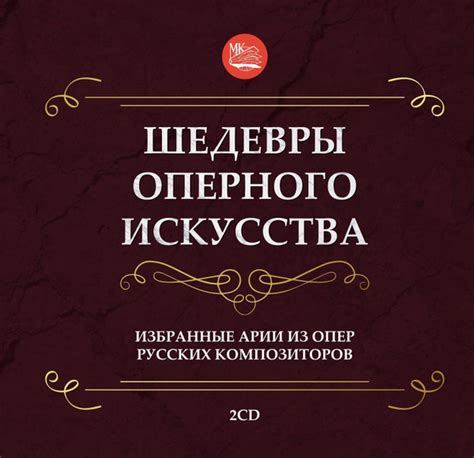 МК

ШЕДЕВРЫ ОПЕРНОГО ИСКУССТВА

ИЗБРАННЫЕ АРИИ ИЗ ОПЕР РУССКИХ КОМПОЗИТОРОВ

2CD